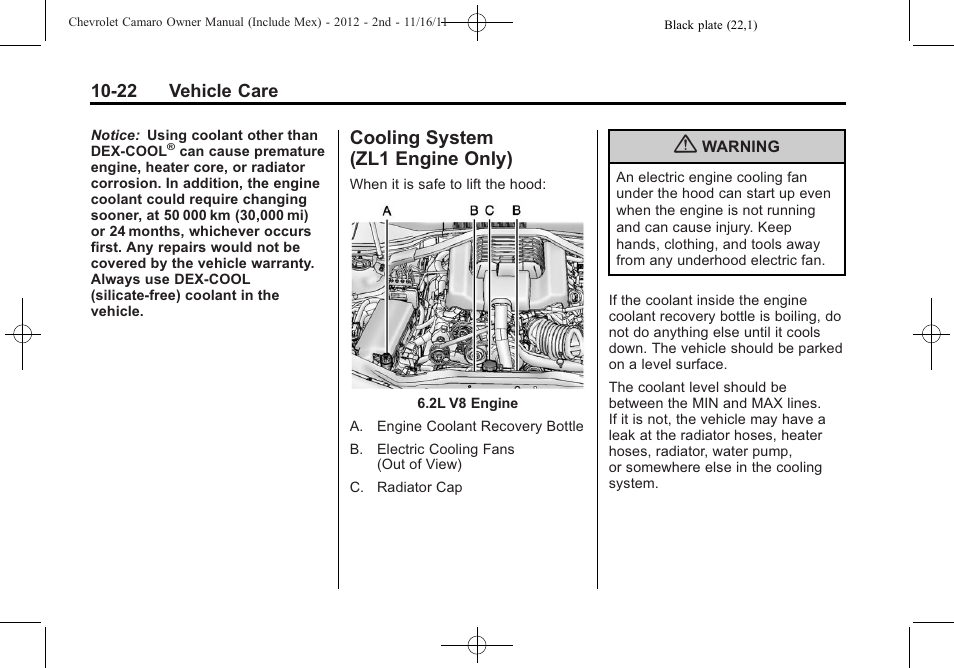 Chevrolet Camaro Owner Manual (Include Mex) - 2012 - 2nd - 11/16/11

Black plate (22,1)

10-22 Vehicle Care

Notice: Using coolant other than DEX-COOL® can cause premature engine, heater core, or radiator corrosion. In addition, the engine coolant could require changing sooner, at 50 000 km (30,000 mi) or 24 months, whichever occurs first. Any repairs would not be covered by the vehicle warranty. Always use DEX-COOL (silicate-free) coolant in the vehicle.

Cooling System (ZL1 Engine Only)

When it is safe to lift the hood:

A B C B

6.2L V8 Engine

A. Engine Coolant Recovery Bottle

B. Electric Cooling Fans (Out of View)

C. Radiator Cap

WARNING

An electric engine cooling fan under the hood can start up even when the engine is not running and can cause injury. Keep hands, clothing, and tools away from any underhood electric fan.

If the coolant inside the engine coolant recovery bottle is boiling, do not do anything else until it cools down. The vehicle should be parked on a level surface.

The coolant level should be between the MIN and MAX lines. If it is not, the vehicle may have a leak at the radiator hoses, heater hoses, radiator, water pump, or somewhere else in the cooling system.